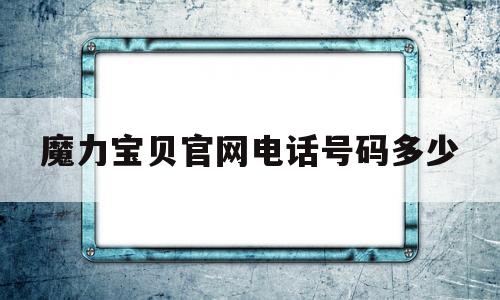 魔力宝贝官网电话号码多少